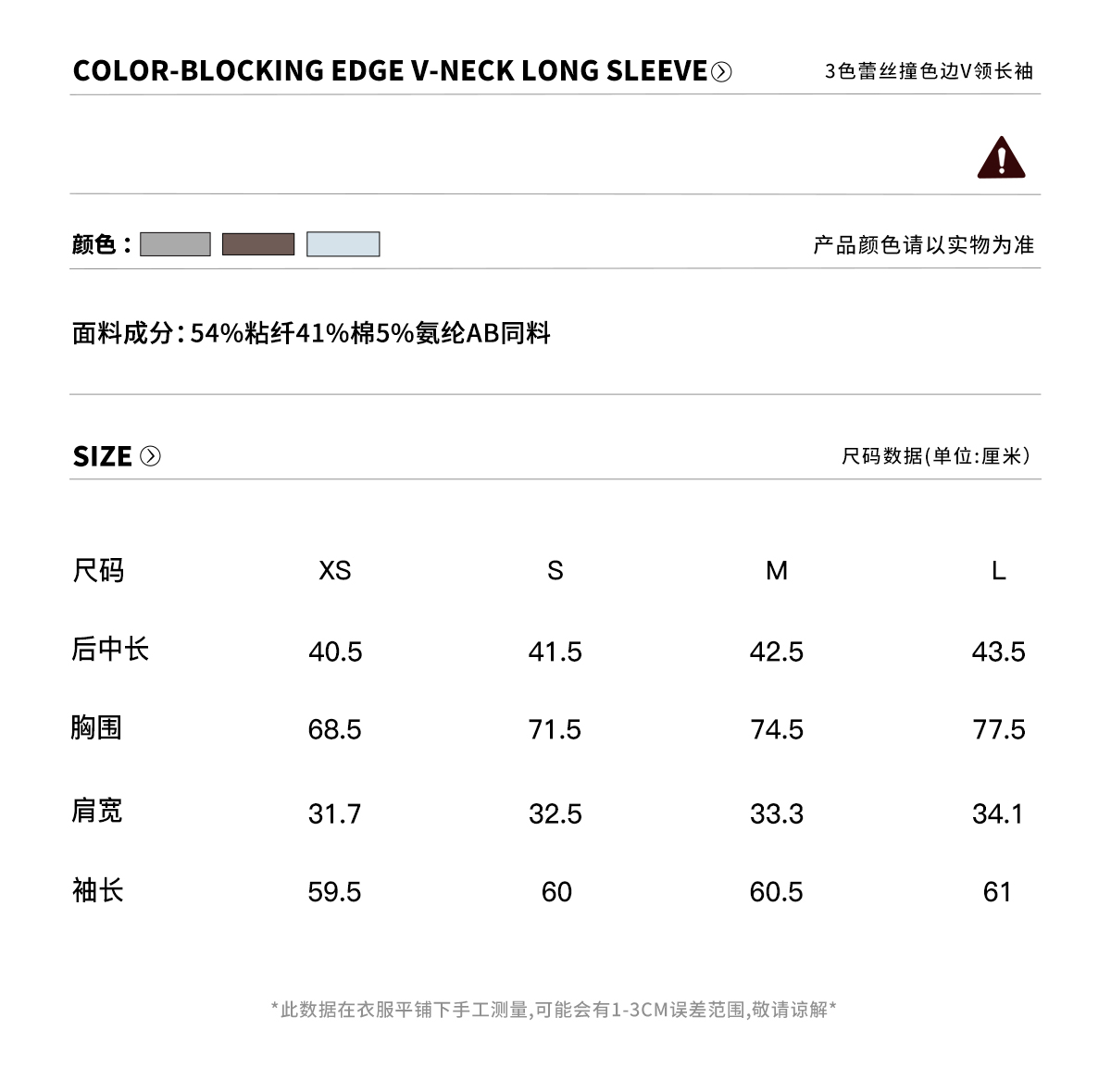 COLOR-BLOCKING EDGE V-NECK LONG SLEEVE

3色蕾丝撞色边V领长袖

颜色：

产品颜色请以实物为准

面料成分：54%粘纤41%棉5%氨纶AB同料

SIZE

尺码数据(单位:厘米)

| 尺码 | XS | S | M | L |
|---|---|---|---|---|
| 后中长 | 40.5 | 41.5 | 42.5 | 43.5 |
| 胸围 | 68.5 | 71.5 | 74.5 | 77.5 |
| 肩宽 | 31.7 | 32.5 | 33.3 | 34.1 |
| 袖长 | 59.5 | 60 | 60.5 | 61 |

*此数据在衣服平铺下手工测量,可能会有1-3CM误差范围,敬请谅解*